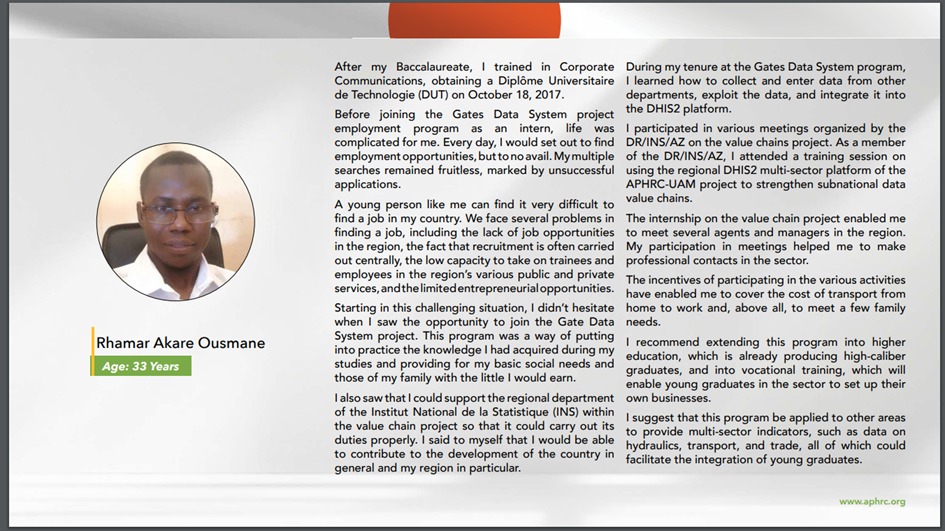 Rhamar Akare Ousmane

Age: 33 Years

After my Baccalaureate, I trained in Corporate Communications, obtaining a Diplôme Universitaire de Technologie (DUT) on October 18, 2017.

Before joining the Gates Data System project employment program as an intern, life was complicated for me. Every day, I would set out to find employment opportunities, but to no avail. My multiple searches remained fruitless, marked by unsuccessful applications.

A young person like me can find it very difficult to find a job in my country. We face several problems in finding a job, including the lack of job opportunities in the region, the fact that recruitment is often carried out centrally, the low capacity to take on trainees and employees in the region's various public and private services, and the limited entrepreneurial opportunities.

Starting in this challenging situation, I didn't hesitate when I saw the opportunity to join the Gate Data System project. This program was a way of putting into practice the knowledge I had acquired during my studies and providing for my basic social needs and those of my family with the little I would earn.

I also saw that I could support the regional department of the Institut National de la Statistique (INS) within the value chain project so that it could carry out its duties properly. I said to myself that I would be able to contribute to the development of the country in general and my region in particular.

During my tenure at the Gates Data System program, I learned how to collect and enter data from other departments, exploit the data, and integrate it into the DHIS2 platform.

I participated in various meetings organized by the DR/INS/AZ on the value chains project. As a member of the DR/INS/AZ, I attended a training session on using the regional DHIS2 multi-sector platform of the APHRC-UAM project to strengthen subnational data value chains.

The internship on the value chain project enabled me to meet several agents and managers in the region. My participation in meetings helped me to make professional contacts in the sector.

The incentives of participating in the various activities have enabled me to cover the cost of transport from home to work and, above all, to meet a few family needs.

I recommend extending this program into higher education, which is already producing high-caliber graduates, and into vocational training, which will enable young graduates in the sector to set up their own businesses.

I suggest that this program be applied to other areas to provide multi-sector indicators, such as data on hydraulics, transport, and trade, all of which could facilitate the integration of young graduates.

www.aphrc.org